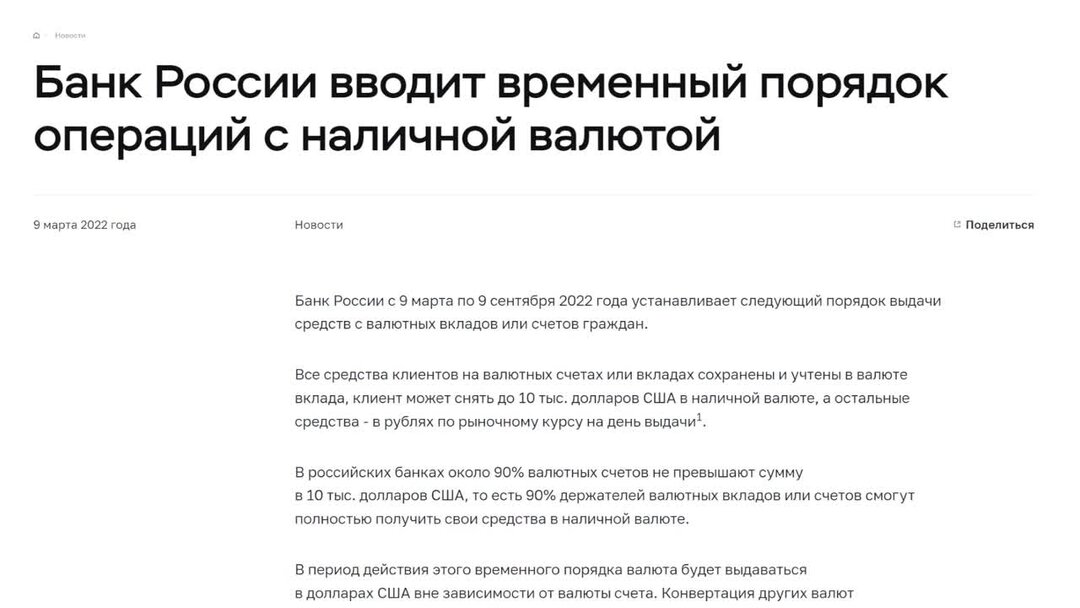 Новости

Банк России вводит временный порядок операций с наличной валютой

9 марта 2022 года

Новости

Поделиться

Банк России с 9 марта по 9 сентября 2022 года устанавливает следующий порядок выдачи средств с валютных вкладов или счетов граждан.

Все средства клиентов на валютных счетах или вкладах сохранены и учтены в валюте вклада, клиент может снять до 10 тыс. долларов США в наличной валюте, а остальные средства - в рублях по рыночному курсу на день выдачи$^1$.

В российских банках около 90% валютных счетов не превышают сумму в 10 тыс. долларов США, то есть 90% держателей валютных вкладов или счетов смогут полностью получить свои средства в наличной валюте.

В период действия этого временного порядка валюта будет выдаваться в долларах США вне зависимости от валюты счета. Конвертация других валют